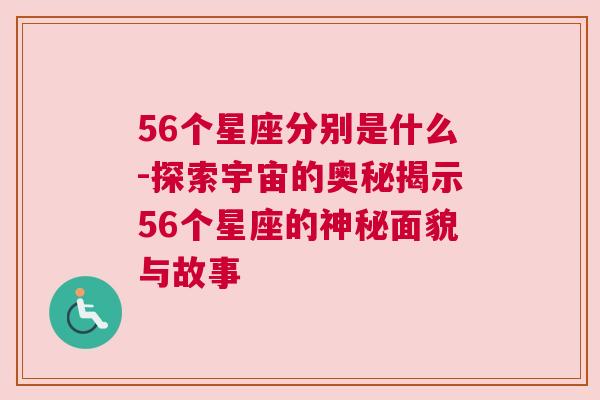 56个星座分别是什么-探索宇宙的奥秘揭示56个星座的神秘面貌与故事